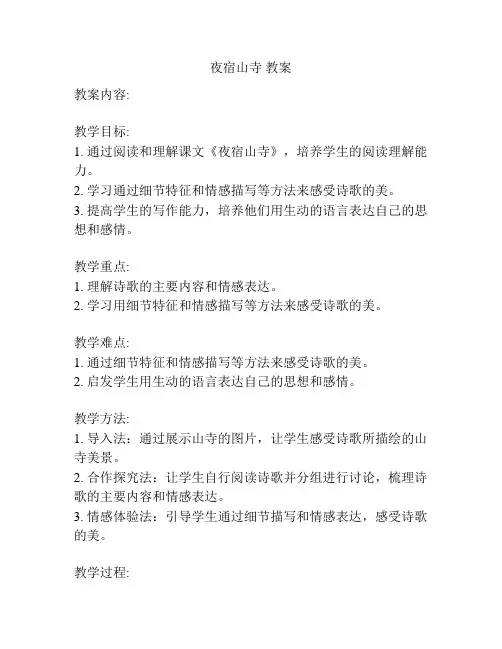 夜宿山寺 教案

教案内容:

教学目标:
1. 通过阅读和理解课文《夜宿山寺》，培养学生的阅读理解能力。
2. 学习通过细节特征和情感描写等方法来感受诗歌的美。
3. 提高学生的写作能力，培养他们用生动的语言表达自己的思想和感情。

教学重点:
1. 理解诗歌的主要内容和情感表达。
2. 学习用细节特征和情感描写等方法来感受诗歌的美。

教学难点:
1. 通过细节特征和情感描写等方法来感受诗歌的美。
2. 启发学生用生动的语言表达自己的思想和感情。

教学方法:
1. 导入法：通过展示山寺的图片，让学生感受诗歌所描绘的山寺美景。
2. 合作探究法：让学生自行阅读诗歌并分组进行讨论，梳理诗歌的主要内容和情感表达。
3. 情感体验法：引导学生通过细节描写和情感表达，感受诗歌的美。

教学过程: